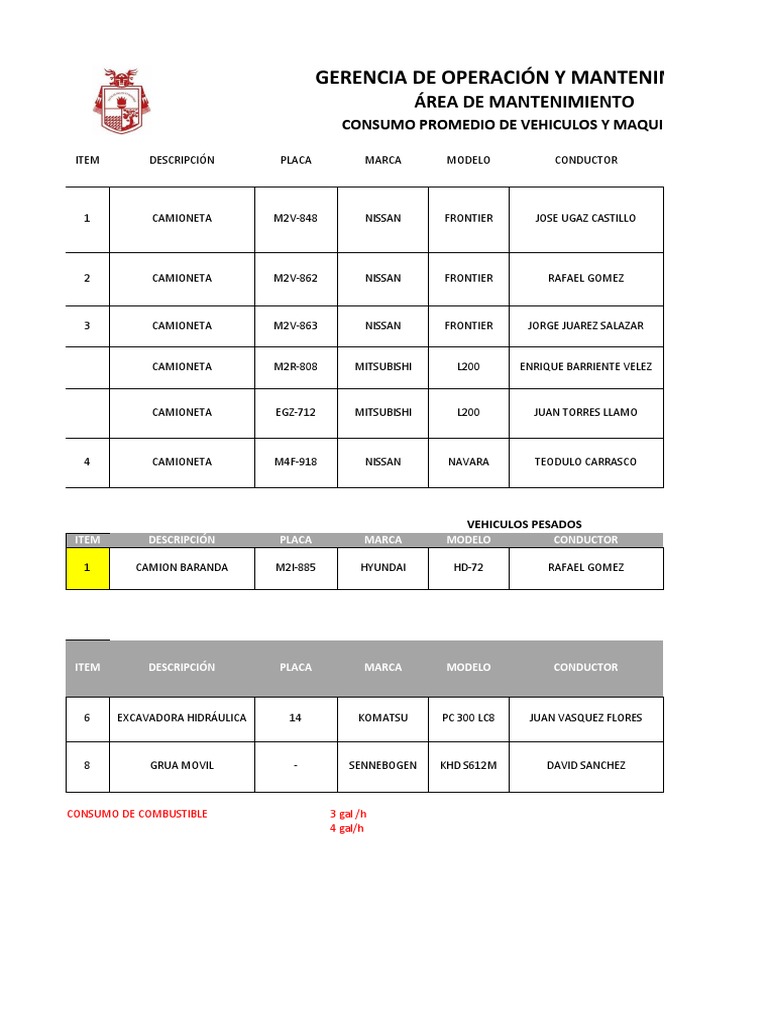 GERENCIA DE OPERACIÓN Y MANTENIM

ÁREA DE MANTENIMIENTO

CONSUMO PROMEDIO DE VEHICULOS Y MAQUI

| ITEM | DESCRIPCIÓN | PLACA | MARCA | MODELO | CONDUCTOR |
|---|---|---|---|---|---|
| 1 | CAMIONETA | M2V-848 | NISSAN | FRONTIER | JOSE UGAZ CASTILLO |
| 2 | CAMIONETA | M2V-862 | NISSAN | FRONTIER | RAFAEL GOMEZ |
| 3 | CAMIONETA | M2V-863 | NISSAN | FRONTIER | JORGE JUAREZ SALAZAR |
|  | CAMIONETA | M2R-808 | MITSUBISHI | L200 | ENRIQUE BARRIENTE VELEZ |
|  | CAMIONETA | EGZ-712 | MITSUBISHI | L200 | JUAN TORRES LLAMO |
| 4 | CAMIONETA | M4F-918 | NISSAN | NAVARA | TEODULO CARRASCO |

VEHICULOS PESADOS

| ITEM | DESCRIPCIÓN | PLACA | MARCA | MODELO | CONDUCTOR |
|---|---|---|---|---|---|
| 1 | CAMION BARANDA | M2I-885 | HYUNDAI | HD-72 | RAFAEL GOMEZ |

| ITEM | DESCRIPCIÓN | PLACA | MARCA | MODELO | CONDUCTOR |
|---|---|---|---|---|---|
| 6 | EXCAVADORA HIDRÁULICA | 14 | KOMATSU | PC 300 LC8 | JUAN VASQUEZ FLORES |
| 8 | GRUA MOVIL | - | SENNEBOGEN | KHD S612M | DAVID SANCHEZ |

CONSUMO DE COMBUSTIBLE
3 gal /h
4 gal/h